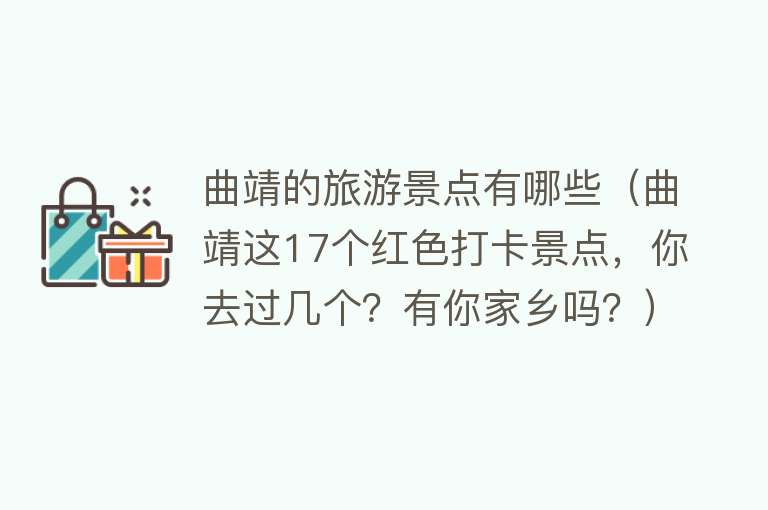 曲靖的旅游景点有哪些（曲靖这17个红色打卡景点，你去过几个？有你家乡吗？）